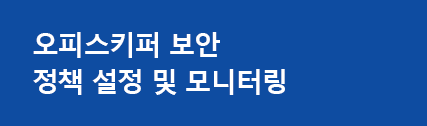 오피스키퍼 보안
정책 설정 및 모니터링